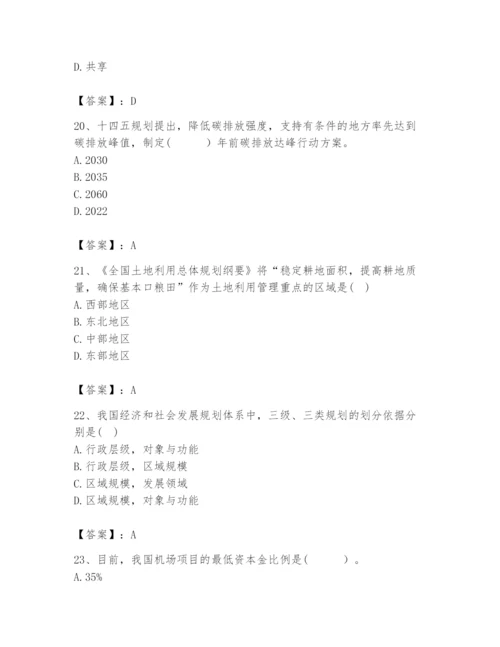 D. 共享

【答案】：D

20、十四五规划提出，降低碳排放强度，支持有条件的地方率先达到碳排放峰值，制定(　　　)年前碳排放达峰行动方案。
A. 2030
B. 2035
C. 2060
D. 2022

【答案】：A

21、《全国土地利用总体规划纲要》将“稳定耕地面积，提高耕地质量，确保基本口粮田”作为土地利用管理重点的区域是( )
A. 西部地区
B. 东北地区
C. 中部地区
D. 东部地区

【答案】：A

22、我国经济和社会发展规划体系中，三级、三类规划的划分依据分别是( )
A. 行政层级，对象与功能
B. 行政层级，区域规模
C. 区域规模，发展领域
D. 区域规模，对象与功能

【答案】：A

23、目前，我国机场项目的最低资本金比例是(　　　)。
A. 35%